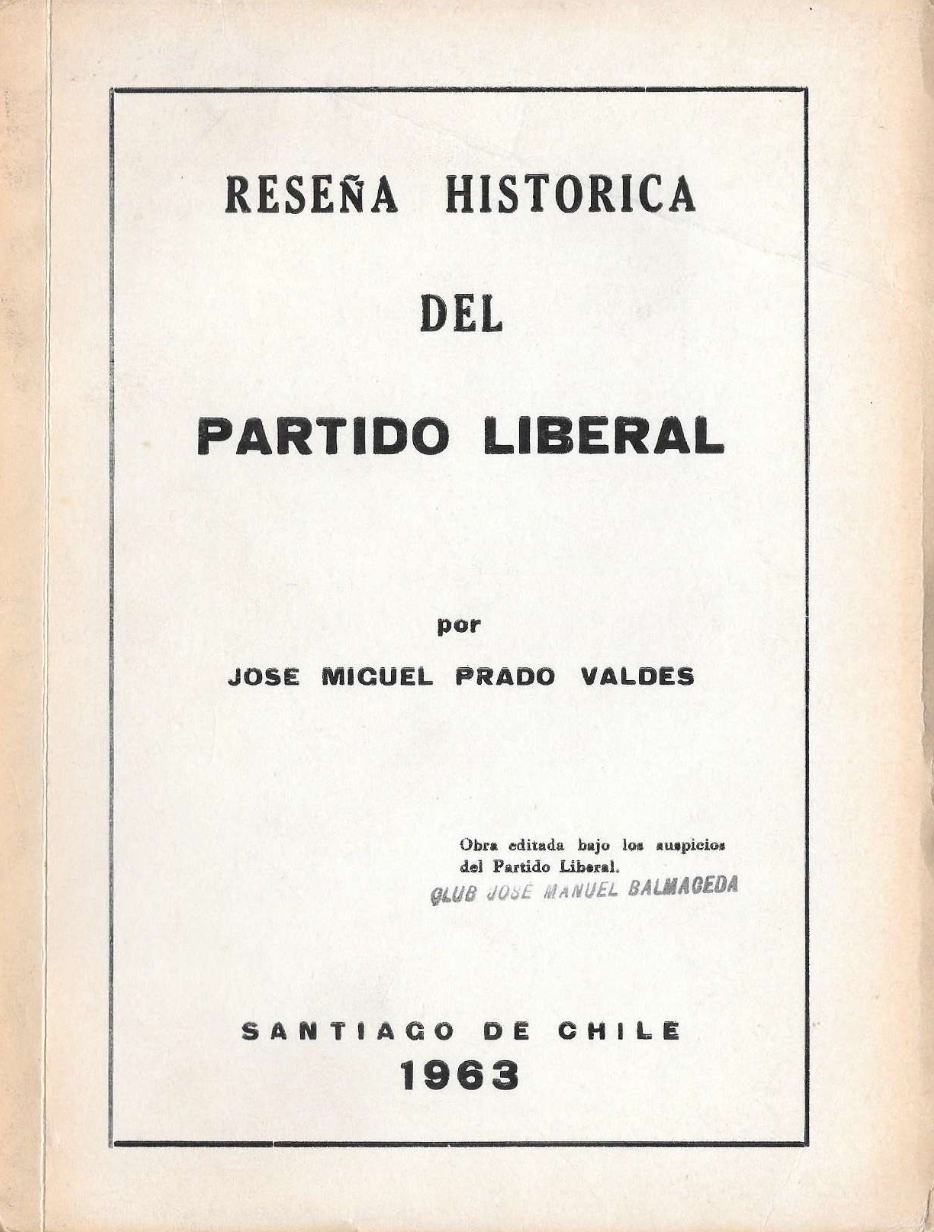 RESEÑA HISTORICA

DEL

PARTIDO LIBERAL

por

JOSE MIGUEL PRADO VALDES

Obra editada bajo los auspicios del Partido Liberal.

CLUB JOSE MANUEL BALMACEDA

SANTIAGO DE CHILE
1963